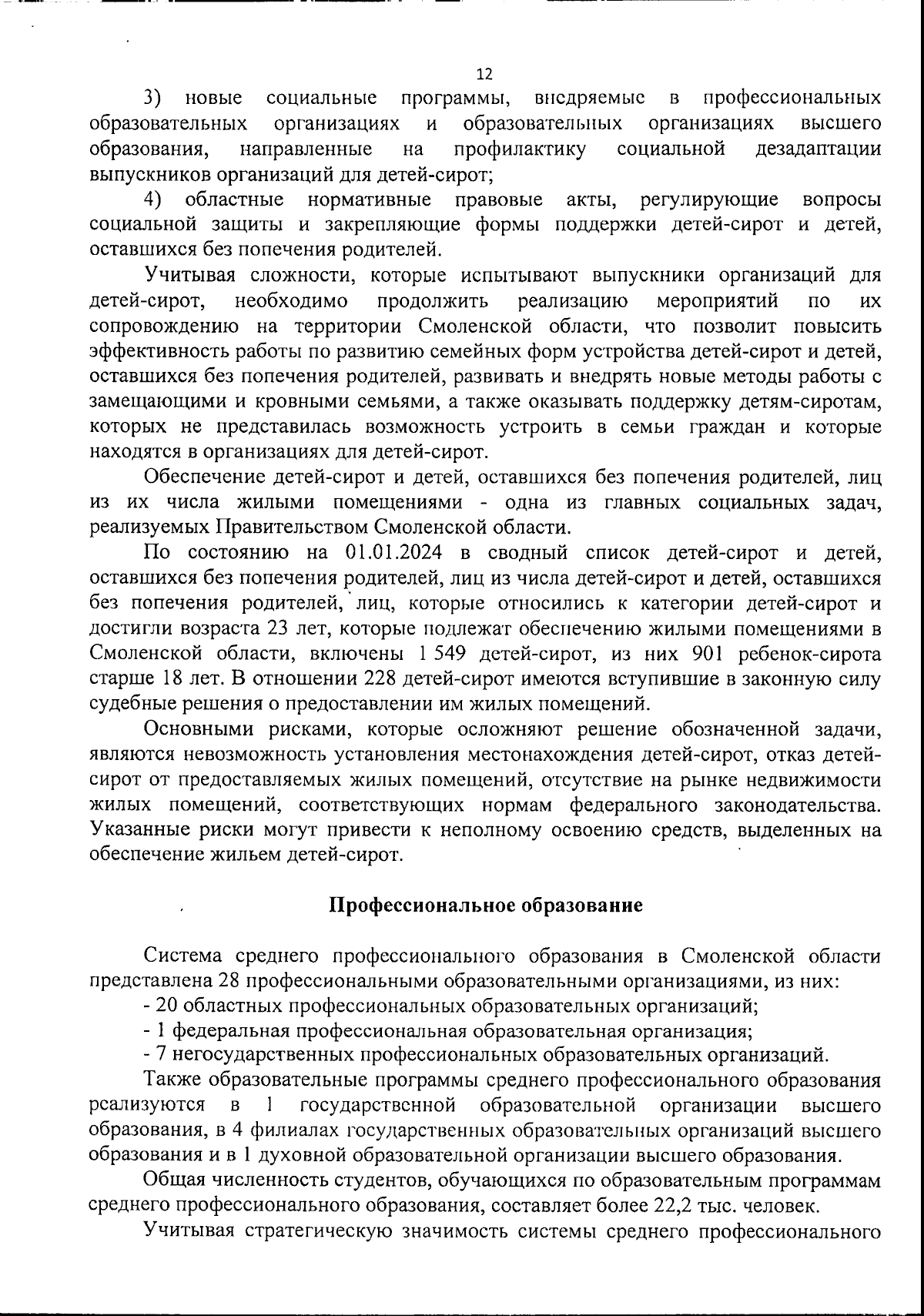 12

3) новые социальные программы, внедряемые в профессиональных образовательных организациях и образовательных организациях высшего образования, направленные на профилактику социальной дезадаптации выпускников организаций для детей-сирот;

4) областные нормативные правовые акты, регулирующие вопросы социальной защиты и закрепляющие формы поддержки детей-сирот и детей, оставшихся без попечения родителей.

Учитывая сложности, которые испытывают выпускники организаций для детей-сирот, необходимо продолжить реализацию мероприятий по их сопровождению на территории Смоленской области, что позволит повысить эффективность работы по развитию семейных форм устройства детей-сирот и детей, оставшихся без попечения родителей, развивать и внедрять новые методы работы с замещающими и кровными семьями, а также оказывать поддержку детям-сиротам, которых не представилась возможность устроить в семьи граждан и которые находятся в организациях для детей-сирот.

Обеспечение детей-сирот и детей, оставшихся без попечения родителей, лиц из их числа жилыми помещениями - одна из главных социальных задач, реализуемых Правительством Смоленской области.

По состоянию на 01.01.2024 в сводный список детей-сирот и детей, оставшихся без попечения родителей, лиц из числа детей-сирот и детей, оставшихся без попечения родителей, лиц, которые относились к категории детей-сирот и достигли возраста 23 лет, которые подлежат обеспечению жилыми помещениями в Смоленской области, включены 1 549 детей-сирот, из них 901 ребенок-сирота старше 18 лет. В отношении 228 детей-сирот имеются вступившие в законную силу судебные решения о предоставлении им жилых помещений.

Основными рисками, которые осложняют решение обозначенной задачи, являются невозможность установления местонахождения детей-сирот, отказ детей-сирот от предоставляемых жилых помещений, отсутствие на рынке недвижимости жилых помещений, соответствующих нормам федерального законодательства. Указанные риски могут привести к неполному освоению средств, выделенных на обеспечение жильем детей-сирот.

Профессиональное образование

Система среднего профессионального образования в Смоленской области представлена 28 профессиональными образовательными организациями, из них:

- 20 областных профессиональных образовательных организаций;

- 1 федеральная профессиональная образовательная организация;

- 7 негосударственных профессиональных образовательных организаций.

Также образовательные программы среднего профессионального образования реализуются в 1 государственной образовательной организации высшего образования, в 4 филиалах государственных образовательных организаций высшего образования и в 1 духовной образовательной организации высшего образования.

Общая численность студентов, обучающихся по образовательным программам среднего профессионального образования, составляет более 22,2 тыс. человек.

Учитывая стратегическую значимость системы среднего профессионального